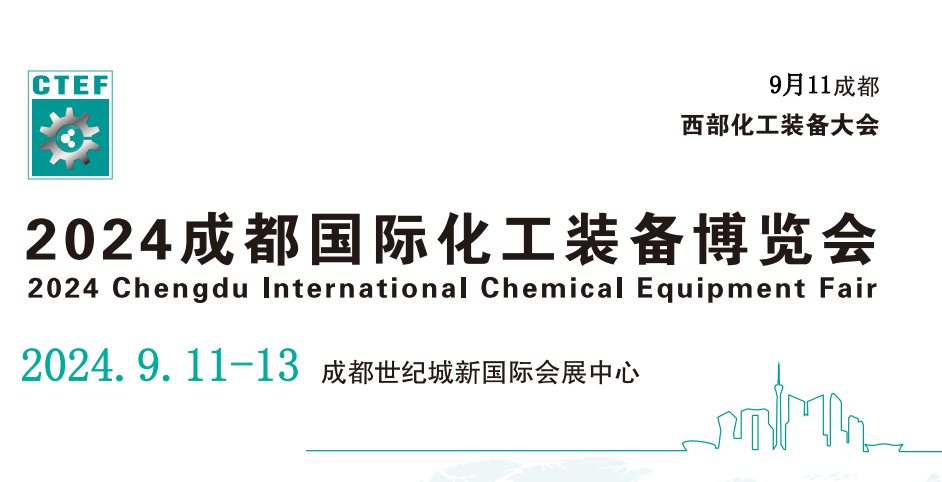 CTEF

9月11成都
西部化工装备大会

2024成都国际化工装备博览会
2024 Chengdu International Chemical Equipment Fair

2024.9.11-13 成都世纪城新国际会展中心